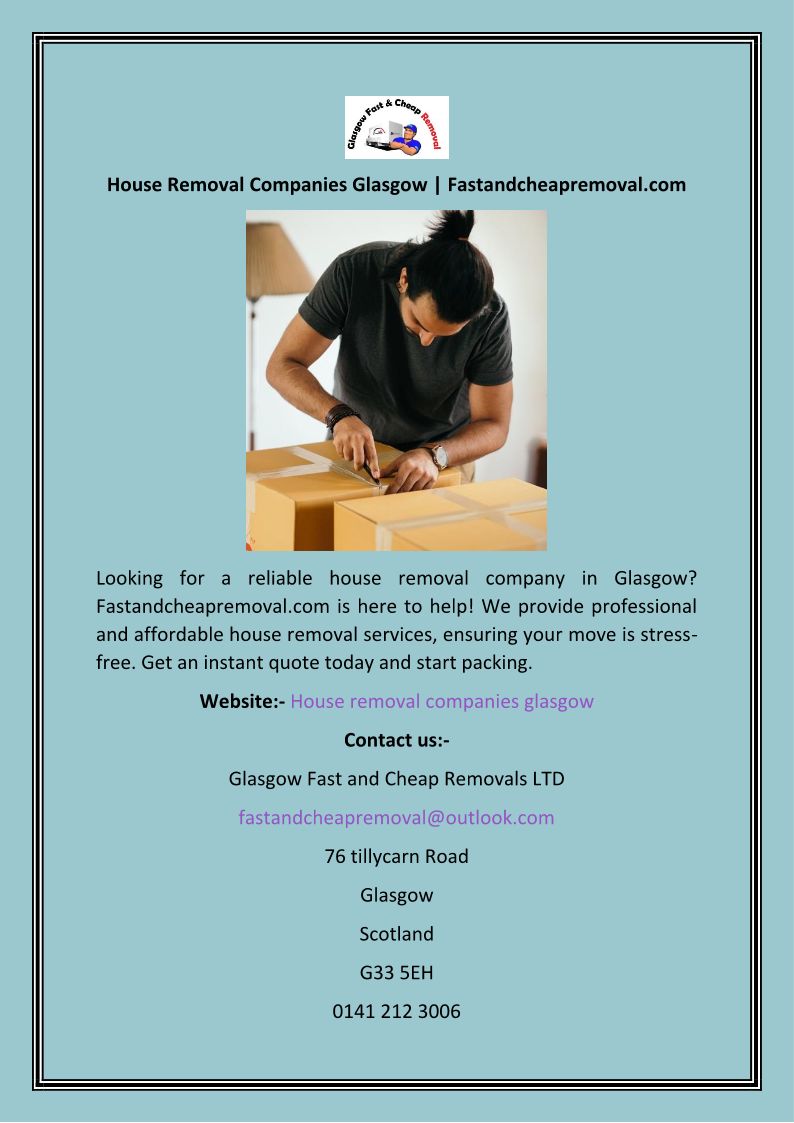 Glasgow Fast & Cheap Removal

House Removal Companies Glasgow | Fastandcheapremoval.com

Looking for a reliable house removal company in Glasgow? Fastandcheapremoval.com is here to help! We provide professional and affordable house removal services, ensuring your move is stress-free. Get an instant quote today and start packing.

Website:- House removal companies glasgow

Contact us:-

Glasgow Fast and Cheap Removals LTD

fastandcheapremoval@outlook.com

76 tillycarn Road

Glasgow

Scotland

G33 5EH

0141 212 3006